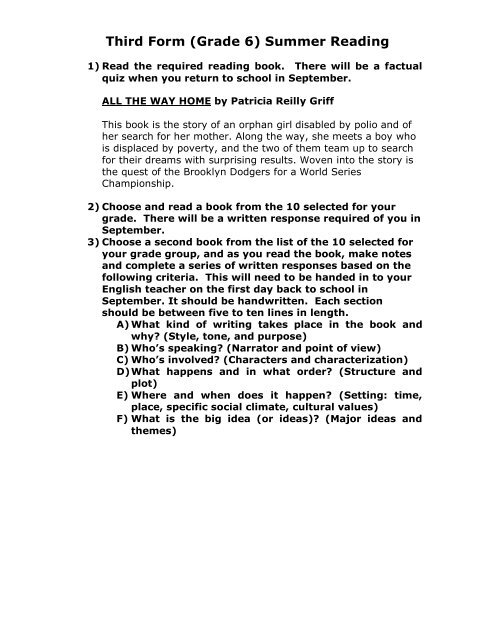 Third Form (Grade 6) Summer Reading

1) Read the required reading book. There will be a factual quiz when you return to school in September.

ALL THE WAY HOME by Patricia Reilly Griff

This book is the story of an orphan girl disabled by polio and of her search for her mother. Along the way, she meets a boy who is displaced by poverty, and the two of them team up to search for their dreams with surprising results. Woven into the story is the quest of the Brooklyn Dodgers for a World Series Championship.

2) Choose and read a book from the 10 selected for your grade. There will be a written response required of you in September.

3) Choose a second book from the list of the 10 selected for your grade group, and as you read the book, make notes and complete a series of written responses based on the following criteria. This will need to be handed in to your English teacher on the first day back to school in September. It should be handwritten. Each section should be between five to ten lines in length.

A) What kind of writing takes place in the book and why? (Style, tone, and purpose)
B) Who's speaking? (Narrator and point of view)
C) Who's involved? (Characters and characterization)
D) What happens and in what order? (Structure and plot)
E) Where and when does it happen? (Setting: time, place, specific social climate, cultural values)
F) What is the big idea (or ideas)? (Major ideas and themes)